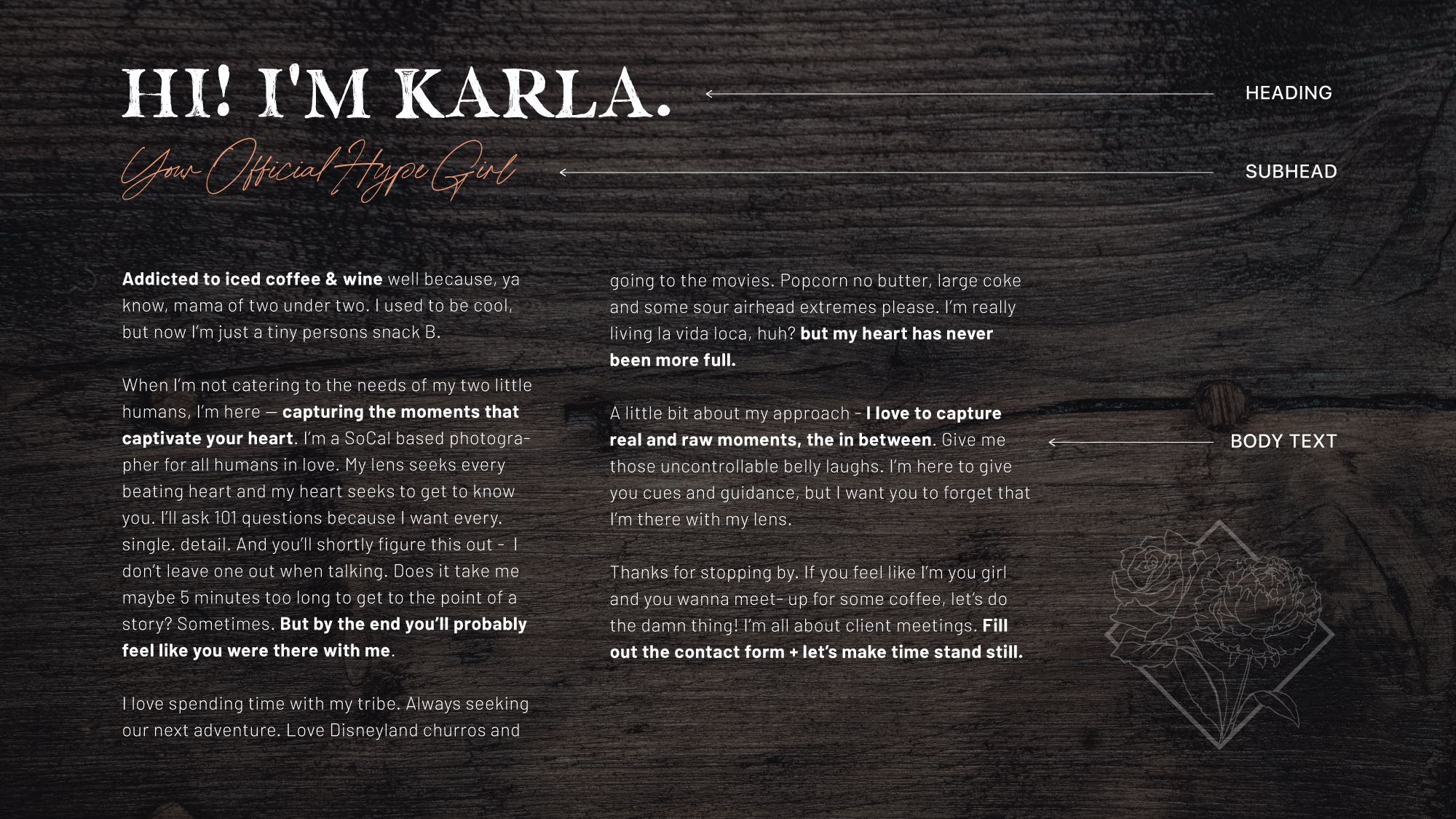 HI! I'M KARLA.

HEADING

Your Official Hype Girl

SUBHEAD

Addicted to iced coffee & wine well because, ya know, mama of two under two. I used to be cool, but now I'm just a tiny persons snack B.

When I'm not catering to the needs of my two little humans, I'm here — capturing the moments that captivate your heart. I'm a SoCal based photographer for all humans in love. My lens seeks every beating heart and my heart seeks to get to know you. I'll ask 101 questions because I want every. single. detail. And you'll shortly figure this out - I don't leave one out when talking. Does it take me maybe 5 minutes too long to get to the point of a story? Sometimes. But by the end you'll probably feel like you were there with me.

I love spending time with my tribe. Always seeking our next adventure. Love Disneyland churros and going to the movies. Popcorn no butter, large coke and some sour airhead extremes please. I'm really living la vida loca, huh? but my heart has never been more full.

A little bit about my approach - I love to capture real and raw moments, the in between. Give me those uncontrollable belly laughs. I'm here to give you cues and guidance, but I want you to forget that I'm there with my lens.

Thanks for stopping by. If you feel like I'm you girl and you wanna meet- up for some coffee, let's do the damn thing! I'm all about client meetings. Fill out the contact form + let's make time stand still.

BODY TEXT